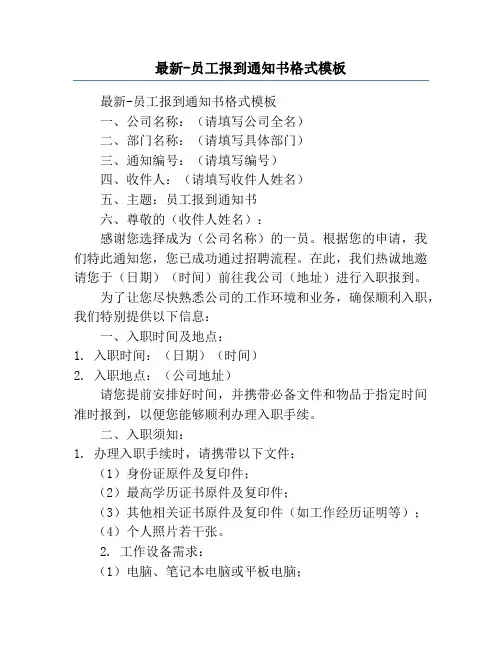 最新-员工报到通知书格式模板

最新-员工报到通知书格式模板

一、公司名称：（请填写公司全名）

二、部门名称：（请填写具体部门）

三、通知编号：（请填写编号）

四、收件人：（请填写收件人姓名）

五、主题：员工报到通知书

六、尊敬的（收件人姓名）：

感谢您选择成为（公司名称）的一员。根据您的申请，我们特此通知您，您已成功通过招聘流程。在此，我们热诚地邀请您于（日期）（时间）前往我公司（地址）进行入职报到。

为了让您尽快熟悉公司的工作环境和业务，确保顺利入职，我们特别提供以下信息：

一、入职时间及地点：

1. 入职时间：（日期）（时间）

2. 入职地点：（公司地址）

请您提前安排好时间，并携带必备文件和物品于指定时间准时报到，以便您能够顺利办理入职手续。

二、入职须知：

1. 办理入职手续时，请携带以下文件：

（1）身份证原件及复印件；

（2）最高学历证书原件及复印件；

（3）其他相关证书原件及复印件（如工作经历证明等）；

（4）个人照片若干张。

2. 工作设备需求：

（1）电脑、笔记本电脑或平板电脑；